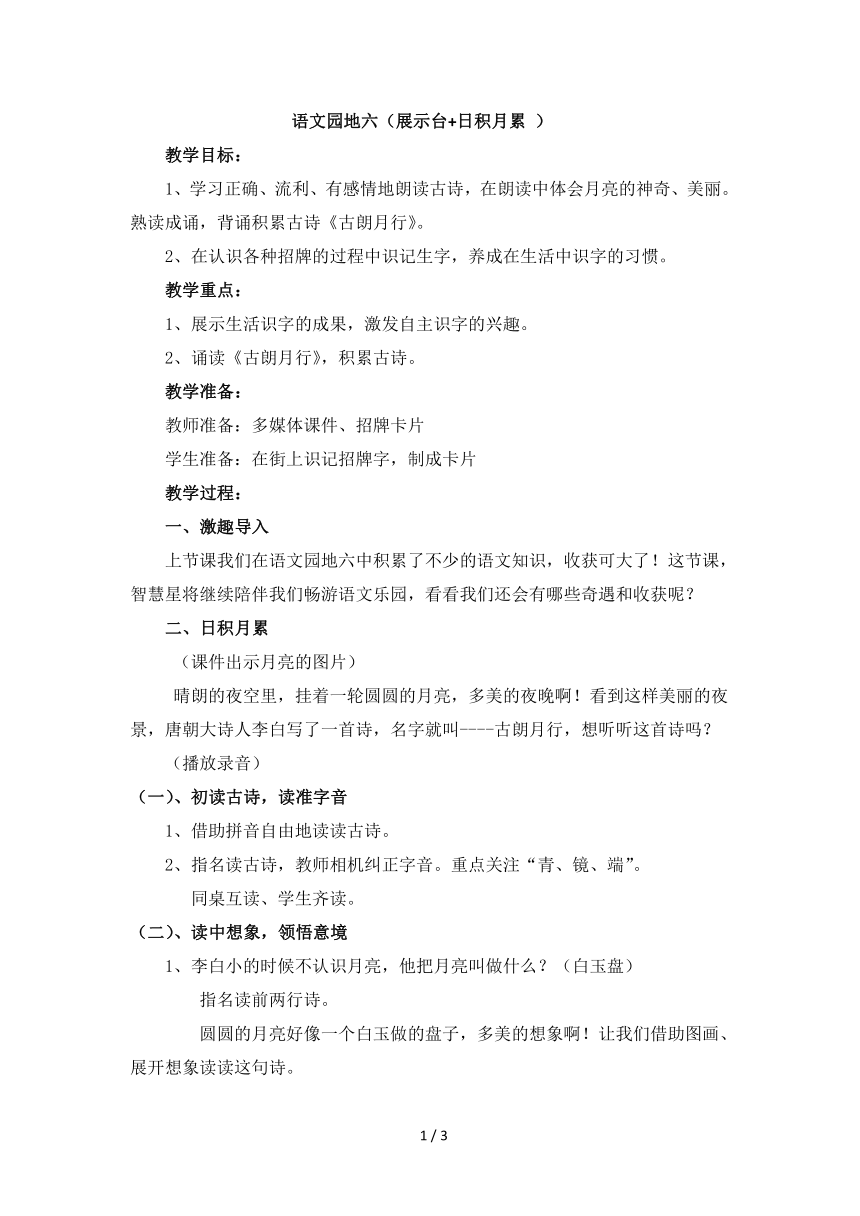 语文园地六（展示台+日积月累 ）

教学目标：

1、学习正确、流利、有感情地朗读古诗，在朗读中体会月亮的神奇、美丽。熟读成诵，背诵积累古诗《古朗月行》。

2、在认识各种招牌的过程中识记生字，养成在生活中识字的习惯。

教学重点：

1、展示生活识字的成果，激发自主识字的兴趣。

2、诵读《古朗月行》，积累古诗。

教学准备：

教师准备：多媒体课件、招牌卡片

学生准备：在街上识记招牌字，制成卡片

教学过程：

一、激趣导入

上节课我们在语文园地六中积累了不少的语文知识，收获可大了！这节课，智慧星将继续陪伴我们畅游语文乐园，看看我们还会有哪些奇遇和收获呢？

二、日积月累

（课件出示月亮的图片）

晴朗的夜空里，挂着一轮圆圆的月亮，多美的夜晚啊！看到这样美丽的夜景，唐朝大诗人李白写了一首诗，名字就叫----古朗月行，想听听这首诗吗？

（播放录音）

（一）、初读古诗，读准字音

1、借助拼音自由地读读古诗。

2、指名读古诗，教师相机纠正字音。重点关注“青、镜、端”。

同桌互读、学生齐读。

（二）、读中想象，领悟意境

1、李白小的时候不认识月亮，他把月亮叫做什么？（白玉盘）

指名读前两行诗。

圆圆的月亮好像一个白玉做的盘子，多美的想象啊！让我们借助图画、展开想象读读这句诗。

1 / 3